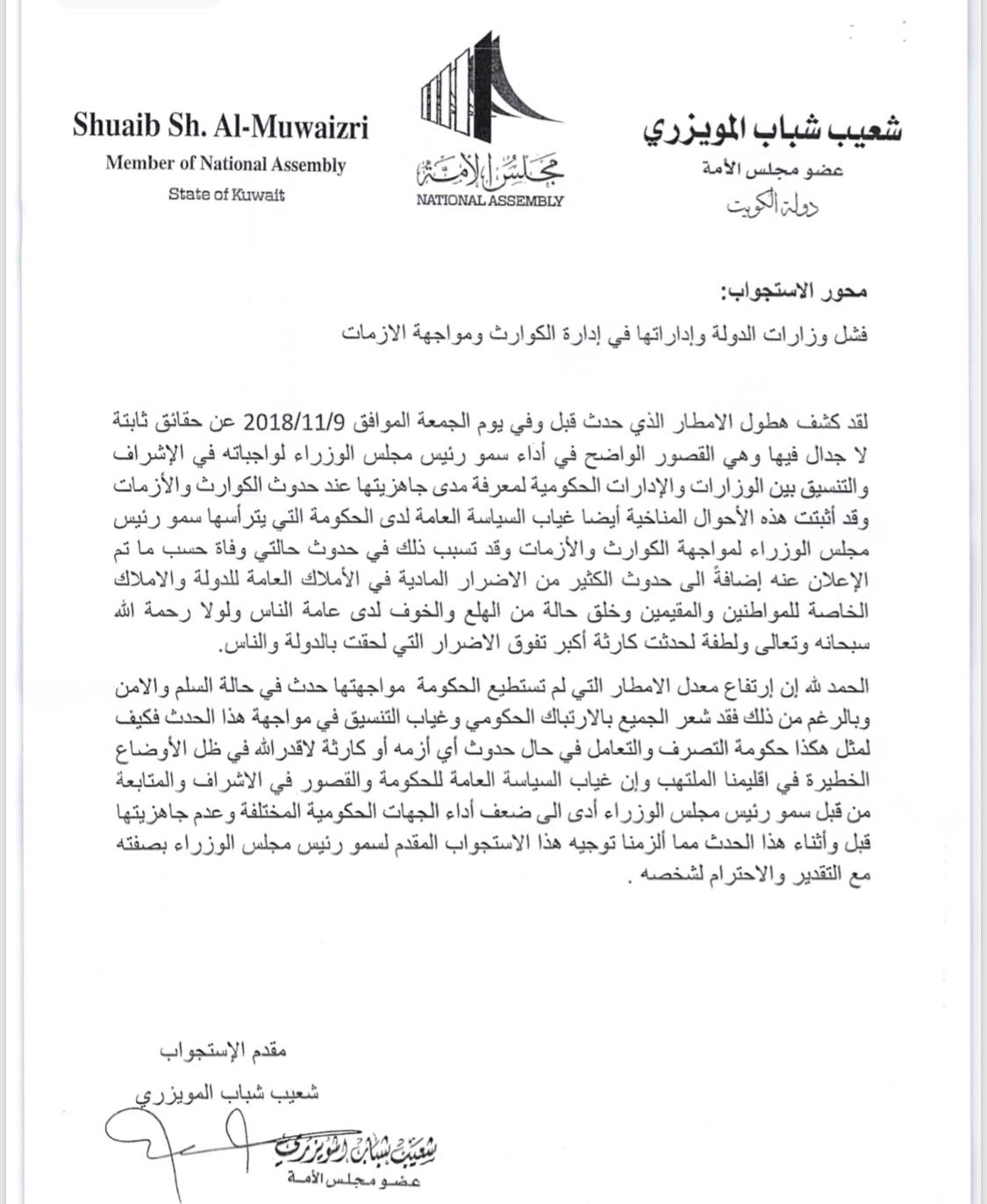 شعيب شباب المويزري
عضو مجلس الأمة
دولة الكويت

مجلس الأمة
NATIONAL ASSEMBLY

Shuaib Sh. Al-Muwaizri
Member of National Assembly
State of Kuwait

محور الاستجواب:
فشل وزارات الدولة وإداراتها في إدارة الكوارث ومواجهة الازمات

لقد كشف هطول الامطار الذي حدث قبل وفي يوم الجمعة الموافق 2018/11/9 عن حقائق ثابتة لا جدال فيها وهي القصور الواضح في أداء سمو رئيس مجلس الوزراء لواجباته في الإشراف والتنسيق بين الوزارات والإدارات الحكومية لمعرفة مدى جاهزيتها عند حدوث الكوارث والأزمات وقد أثبتت هذه الأحوال المناخية أيضا غياب السياسة العامة لدى الحكومة التي يترأسها سمو رئيس مجلس الوزراء لمواجهة الكوارث والأزمات وقد تسبب ذلك في حدوث حالتي وفاة حسب ما تم الإعلان عنه إضافةً الى حدوث الكثير من الاضرار المادية في الأملاك العامة للدولة والاملاك الخاصة للمواطنين والمقيمين وخلق حالة من الهلع والخوف لدى عامة الناس ولولا رحمة الله سبحانه وتعالى ولطفة لحدثت كارثة أكبر تفوق الاضرار التي لحقت بالدولة والناس.

الحمد لله إن إرتفاع معدل الامطار التي لم تستطيع الحكومة مواجهتها حدث في حالة السلم والامن وبالرغم من ذلك فقد شعر الجميع بالارتباك الحكومي وغياب التنسيق في مواجهة هذا الحدث فكيف لمثل هكذا حكومة التصرف والتعامل في حال حدوث أي أزمه أو كارثة لاقدر الله في ظل الأوضاع الخطيرة في اقليمنا الملتهب وإن غياب السياسة العامة للحكومة والقصور في الاشراف والمتابعة من قبل سمو رئيس مجلس الوزراء أدى الى ضعف أداء الجهات الحكومية المختلفة وعدم جاهزيتها قبل وأثناء هذا الحدث مما الزمنا توجيه هذا الاستجواب المقدم لسمو رئيس مجلس الوزراء بصفته مع التقدير والاحترام لشخصه .

مقدم الإستجواب
شعيب شباب المويزري

شعيب شباب المويزري
عضو مجلس الأمة